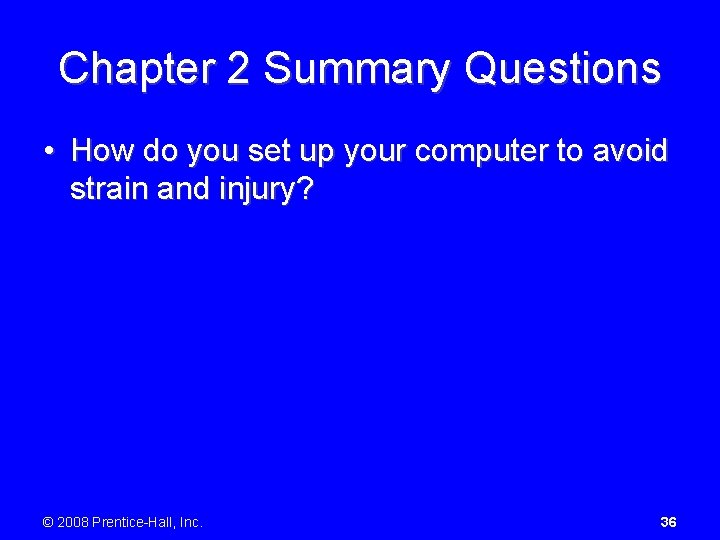 Chapter 2 Summary Questions

• How do you set up your computer to avoid strain and injury?

© 2008 Prentice-Hall, Inc.

36